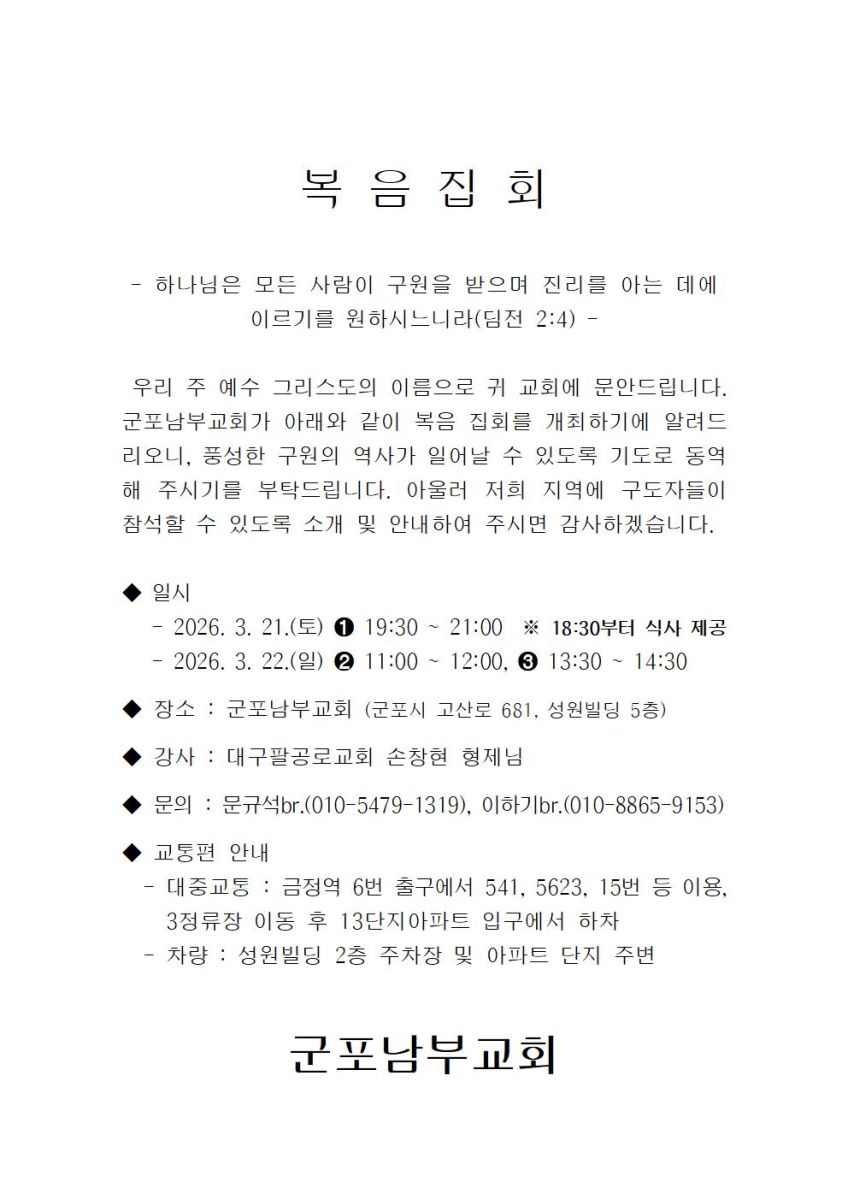 복 음 집 회

- 하나님은 모든 사람이 구원을 받으며 진리를 아는 데에 이르기를 원하시느니라(딤전 2:4) -

우리 주 예수 그리스도의 이름으로 귀 교회에 문안드립니다. 군포남부교회가 아래와 같이 복음 집회를 개최하기에 알려드리오니, 풍성한 구원의 역사가 일어날 수 있도록 기도로 동역해 주시기를 부탁드립니다. 아울러 저희 지역에 구도자들이 참석할 수 있도록 소개 및 안내하여 주시면 감사하겠습니다.

◆ 일시
- 2026. 3. 21.(토) ❶ 19:30 ~ 21:00 ※ 18:30부터 식사 제공
- 2026. 3. 22.(일) ❷ 11:00 ~ 12:00, ❸ 13:30 ~ 14:30

◆ 장소 : 군포남부교회 (군포시 고산로 681, 성원빌딩 5층)

◆ 강사 : 대구팔공로교회 손창현 형제님

◆ 문의 : 문규석br.(010-5479-1319), 이하기br.(010-8865-9153)

◆ 교통편 안내
- 대중교통 : 금정역 6번 출구에서 541, 5623, 15번 등 이용, 3정류장 이동 후 13단지아파트 입구에서 하차
- 차량 : 성원빌딩 2층 주차장 및 아파트 단지 주변

군포남부교회